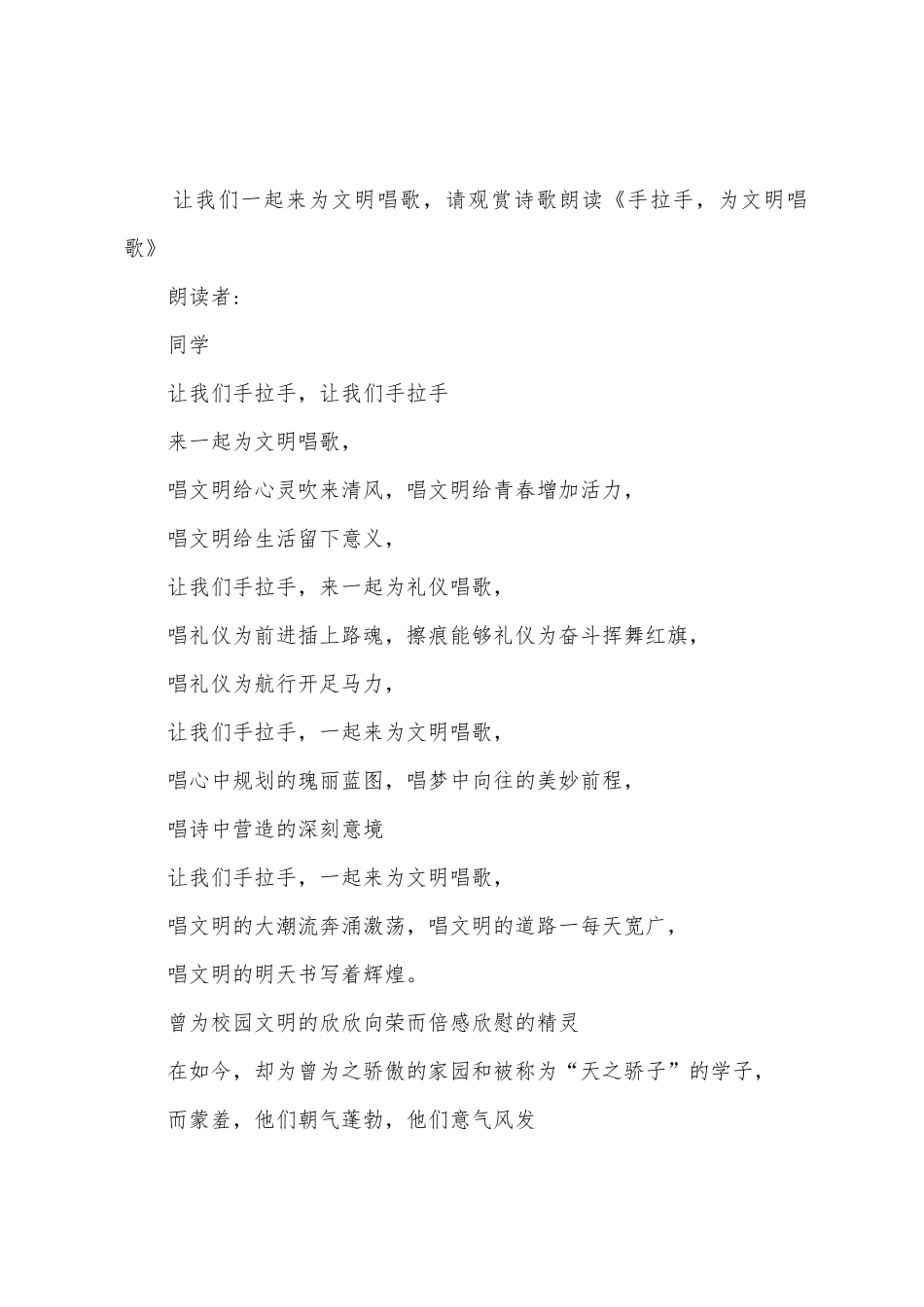 让我们一起来为文明唱歌，请观赏诗歌朗读《手拉手，为文明唱歌》

朗读者：

同学

让我们手拉手，让我们手拉手

来一起为文明唱歌，

唱文明给心灵吹来清风，唱文明给青春增加活力，

唱文明给生活留下意义，

让我们手拉手，来一起为礼仪唱歌，

唱礼仪为前进插上路魂，擦痕能够礼仪为奋斗挥舞红旗，

唱礼仪为航行开足马力，

让我们手拉手，一起来为文明唱歌，

唱心中规划的瑰丽蓝图，唱梦中向往的美妙前程，

唱诗中营造的深刻意境

让我们手拉手，一起来为文明唱歌，

唱文明的大潮流奔涌激荡，唱文明的道路一每天宽广，

唱文明的明天书写着辉煌。

曾为校园文明的欣欣向荣而倍感欣慰的精灵

在如今，却为曾为之骄傲的家园和被称为“天之骄子”的学子，

而蒙羞，他们朝气蓬勃，他们意气风发